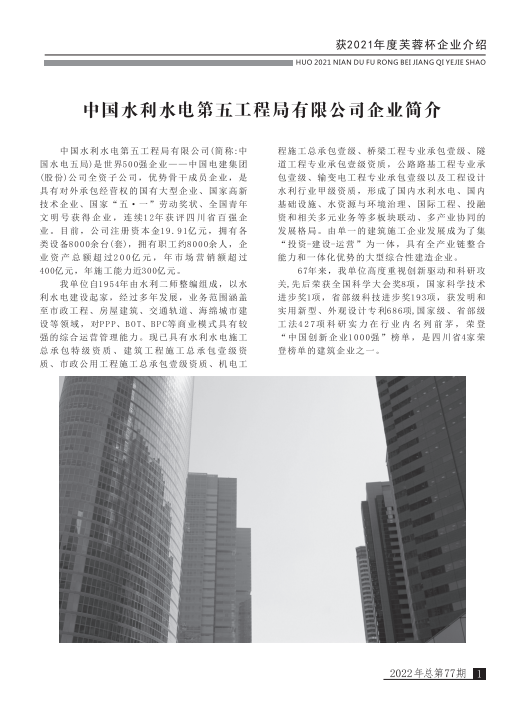 获2021年度芙蓉杯企业介绍

HUO 2021 NIAN DU FU RONG BEI JIANG QI YEJIE SHAO

中国水利水电第五工程局有限公司企业简介

中国水利水电第五工程局有限公司(简称:中国水电五局)是世界500强企业——中国电建集团(股份)公司全资子公司，优势骨干成员企业，是具有对外承包经营权的国有大型企业、国家高新技术企业、国家“五·一”劳动奖状、全国青年文明号获得企业，连续12年获评四川省百强企业。目前，公司注册资本金19.91亿元，拥有各类设备8000余台(套)，拥有职工约8000余人，企业资产总额超过200亿元，年市场营销额超过400亿元，年施工能力近300亿元。

我单位自1954年由水利二师整编组成，以水利水电建设起家，经过多年发展，业务范围涵盖至市政工程、房屋建筑、交通轨道、海绵城市建设等领域，对PPP、BOT、BPC等商业模式具有较强的综合运营管理能力。现已具有水利水电施工总承包特级资质、建筑工程施工总承包壹级资质、市政公用工程施工总承包壹级资质、机电工程施工总承包壹级、桥梁工程专业承包壹级、隧道工程专业承包壹级资质，公路路基工程专业承包壹级、输变电工程专业承包壹级以及工程设计水利行业甲级资质，形成了国内水利水电、国内基础设施、水资源与环境治理、国际工程、投融资和相关多元业务等多板块联动、多产业协同的发展格局。由单一的建筑施工企业发展成为了集“投资-建设-运营”为一体，具有全产业链整合能力和一体化优势的大型综合性建造企业。

67年来，我单位高度重视创新驱动和科研攻关，先后荣获全国科学大会奖8项，国家科学技术进步奖1项，省部级科技进步奖193项，获发明和实用新型、外观设计专利686项，国家级、省部级工法427项科研实力在行业内名列前茅，荣登“中国创新企业1000强”榜单，是四川省4家荣登榜单的建筑企业之一。

2022年总第77期 1